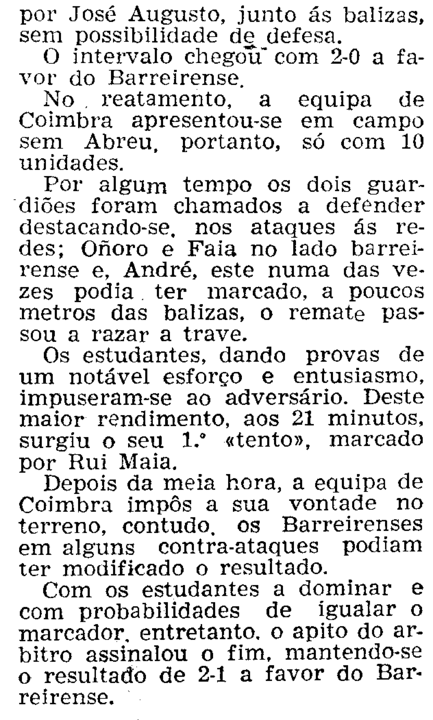 por José Augusto, junto ás balizas, sem possibilidade de defesa.

O intervalo chegou com 2-0 a favor do Barreirense.

No reatamento, a equipa de Coimbra apresentou-se em campo sem Abreu, portanto, só com 10 unidades.

Por algum tempo os dois guardiões foram chamados a defender destacando-se, nos ataques ás redes; Oñoro e Faia no lado barreirense e, André, este numa das vezes podia ter marcado, a poucos metros das balizas, o remate passou a razar a trave.

Os estudantes, dando provas de um notável esforço e entusiasmo, impuseram-se ao adversário. Deste maior rendimento, aos 21 minutos, surgiu o seu 1.º «tento», marcado por Rui Maia.

Depois da meia hora, a equipa de Coimbra impôs a sua vontade no terreno, contudo, os Barreirenses em alguns contra-ataques podiam ter modificado o resultado.

Com os estudantes a dominar e com probabilidades de igualar o marcador, entretanto, o apito do arbitro assinalou o fim, mantendo-se o resultado de 2-1 a favor do Barreirense.